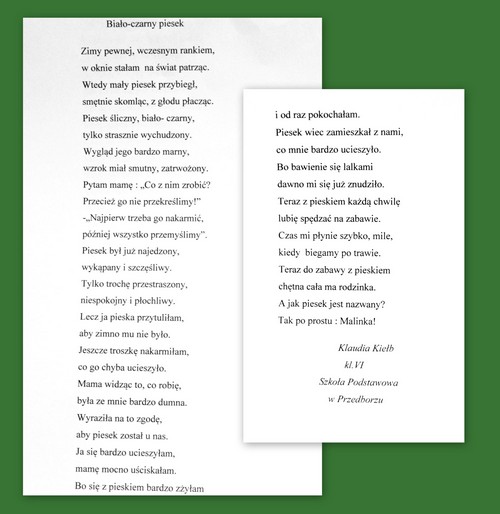 Biało-czarny piesek

Zimy pewnej, wczesnym rankiem,
w oknie stałam na świat patrząc.
Wtedy mały piesek przybiegł,
smętnie skomląc, z głodu płacząc.
Piesek śliczny, biało- czarny,
tylko strasznie wychudzony.
Wygląd jego bardzo marny,
wzrok miał smutny, zatrwożony.
Pytam mamę : „Co z nim zrobić?
Przecież go nie przekreślimy!"
-„Najpierw trzeba go nakarmić,
później wszystko przemyślimy".
Piesek był już najedzony,
wykąpany i szczęśliwy.
Tylko trochę przestraszony,
niespokojny i płochliwy.
Lecz ja pieska przytuliłam,
aby zimno mu nie było.
Jeszcze troszkę nakarmiłam,
co go chyba ucieszyło.
Mama widząc to, co robię,
była ze mnie bardzo dumna.
Wyraziła na to zgodę,
aby piesek został u nas.
Ja się bardzo ucieszyłam,
mamę mocno uściskałam.
Bo się z pieskiem bardzo zżyłam

i od raz pokochałam.
Piesek wiec zamieszkał z nami,
co mnie bardzo ucieszyło.
Bo bawienie się lalkami
dawno mi się już znudziło.
Teraz z pieskiem każdą chwilę
lubię spędzać na zabawie.
Czas mi płynie szybko, mile,
kiedy biegamy po trawie.
Teraz do zabawy z pieskiem
chętna cała ma rodzinka.
A jak piesek jest nazwany?
Tak po prostu : Malinka!

Klaudia Kiełb
kl.VI
Szkoła Podstawowa
w Przedborzu